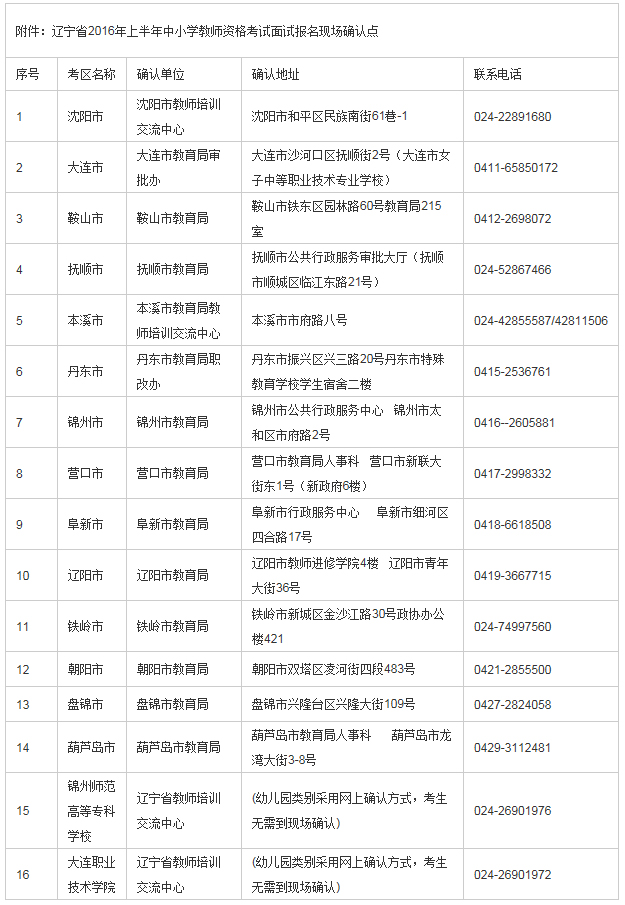 附件：辽宁省2016年上半年中小学教师资格考试面试报名现场确认点

| 序号 | 考区名称 | 确认单位 | 确认地址 | 联系电话 |
|---|---|---|---|---|
| 1 | 沈阳市 | 沈阳市教师培训交流中心 | 沈阳市和平区民族南街61巷-1 | 024-22891680 |
| 2 | 大连市 | 大连市教育局审批办 | 大连市沙河口区抚顺街2号（大连市女子中等职业技术专业学校） | 0411-65850172 |
| 3 | 鞍山市 | 鞍山市教育局 | 鞍山市铁东区园林路60号教育局215室 | 0412-2698072 |
| 4 | 抚顺市 | 抚顺市教育局 | 抚顺市公共行政服务审批大厅（抚顺市顺城区临江东路21号） | 024-52867466 |
| 5 | 本溪市 | 本溪市教育局教师培训交流中心 | 本溪市市府路八号 | 024-42855587/42811506 |
| 6 | 丹东市 | 丹东市教育局职改办 | 丹东市振兴区兴三路20号丹东市特殊教育学校学生宿舍二楼 | 0415-2536761 |
| 7 | 锦州市 | 锦州市教育局 | 锦州市公共行政服务中心 锦州市太和区市府路2号 | 0416--2605881 |
| 8 | 营口市 | 营口市教育局 | 营口市教育局人事科 营口市新联大街东1号（新政府6楼） | 0417-2998332 |
| 9 | 阜新市 | 阜新市教育局 | 阜新市行政服务中心 阜新市细河区四合路17号 | 0418-6618508 |
| 10 | 辽阳市 | 辽阳市教育局 | 辽阳市教师进修学院4楼 辽阳市青年大街36号 | 0419-3667715 |
| 11 | 铁岭市 | 铁岭市教育局 | 铁岭市新城区金沙江路30号政协办公楼421 | 024-74997560 |
| 12 | 朝阳市 | 朝阳市教育局 | 朝阳市双塔区凌河街四段483号 | 0421-2855500 |
| 13 | 盘锦市 | 盘锦市教育局 | 盘锦市兴隆台区兴隆大街109号 | 0427-2824058 |
| 14 | 葫芦岛市 | 葫芦岛市教育局 | 葫芦岛市教育局人事科 葫芦岛市龙湾大街3-8号 | 0429-3112481 |
| 15 | 锦州师范高等专科学校 | 辽宁省教师培训交流中心 | （幼儿园类别采用网上确认方式，考生无需到现场确认） | 024-26901976 |
| 16 | 大连职业技术学院 | 辽宁省教师培训交流中心 | （幼儿园类别采用网上确认方式，考生无需到现场确认） | 024-26901972 |